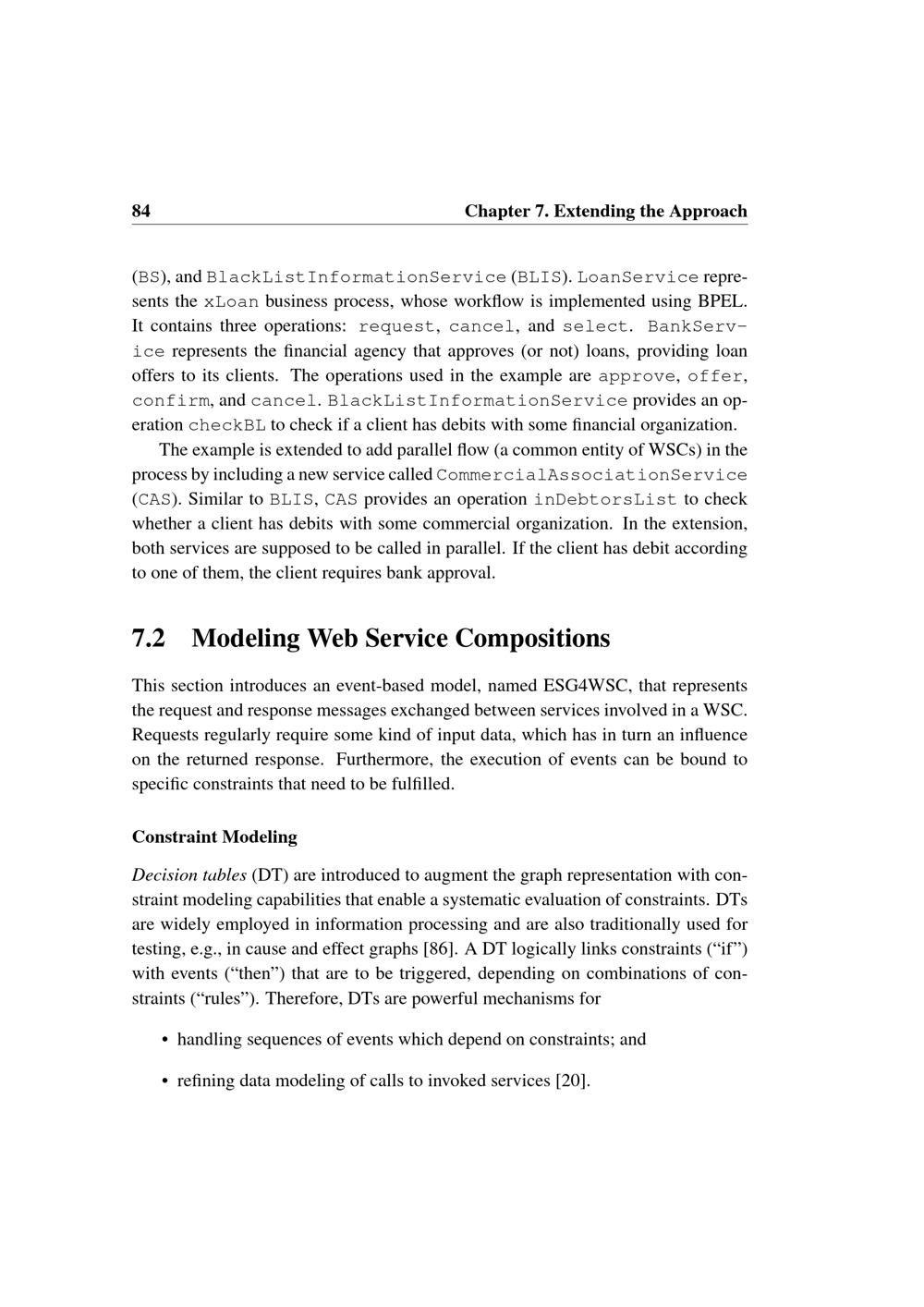 84 Chapter 7. Extending the Approach

(BS), and BlackListInformationService (BLIS). LoanService represents the xLoan business process, whose workflow is implemented using BPEL. It contains three operations: request, cancel, and select. BankService represents the financial agency that approves (or not) loans, providing loan offers to its clients. The operations used in the example are approve, offer, confirm, and cancel. BlackListInformationService provides an operation checkBL to check if a client has debits with some financial organization.

The example is extended to add parallel flow (a common entity of WSCs) in the process by including a new service called CommercialAssociationService (CAS). Similar to BLIS, CAS provides an operation inDebtorsList to check whether a client has debits with some commercial organization. In the extension, both services are supposed to be called in parallel. If the client has debit according to one of them, the client requires bank approval.

7.2 Modeling Web Service Compositions

This section introduces an event-based model, named ESG4WSC, that represents the request and response messages exchanged between services involved in a WSC. Requests regularly require some kind of input data, which has in turn an influence on the returned response. Furthermore, the execution of events can be bound to specific constraints that need to be fulfilled.

Constraint Modeling

Decision tables (DT) are introduced to augment the graph representation with constraint modeling capabilities that enable a systematic evaluation of constraints. DTs are widely employed in information processing and are also traditionally used for testing, e.g., in cause and effect graphs [86]. A DT logically links constraints (“if”) with events (“then”) that are to be triggered, depending on combinations of constraints (“rules”). Therefore, DTs are powerful mechanisms for

• handling sequences of events which depend on constraints; and

• refining data modeling of calls to invoked services [20].